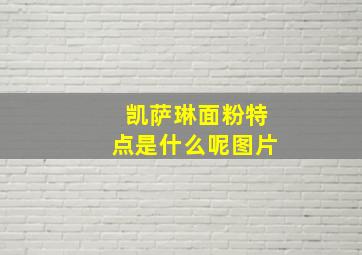 凯萨琳面粉特点是什么呢图片